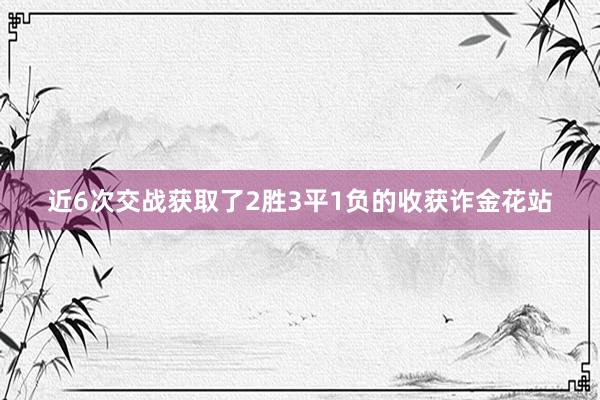 近6次交战获取了2胜3平1负的收获诈金花站